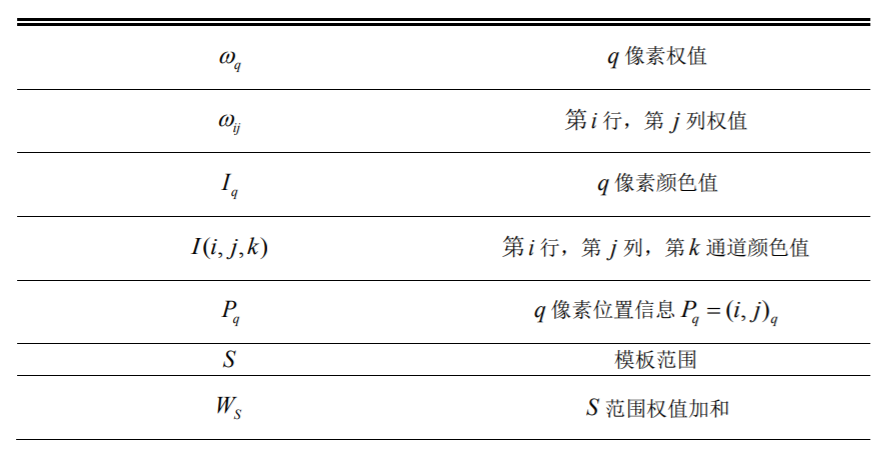 | | |
|---|---|
| $\omega_q$ | $q$ 像素权值 |
| $\omega_{ij}$ | 第 $i$ 行，第 $j$ 列权值 |
| $I_q$ | $q$ 像素颜色值 |
| $I(i,j,k)$ | 第 $i$ 行，第 $j$ 列，第 $k$ 通道颜色值 |
| $P_q$ | $q$ 像素位置信息 $P_q=(i,j)_q$ |
| $S$ | 模板范围 |
| $W_S$ | $S$ 范围权值加和 |